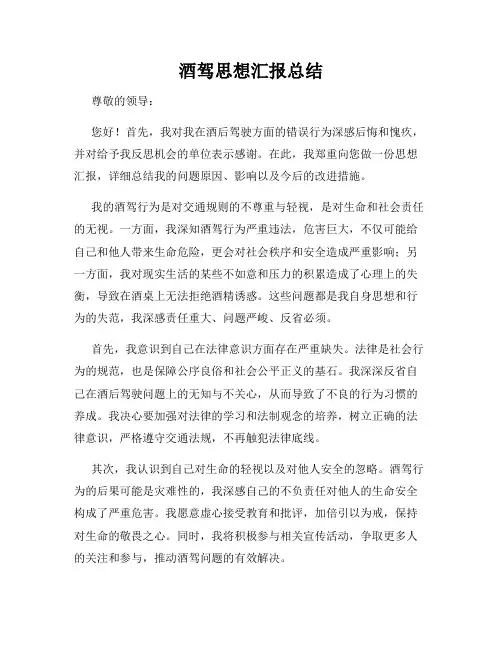 酒驾思想汇报总结

尊敬的领导：

您好！首先，我对我在酒后驾驶方面的错误行为深感后悔和愧疚，并对给予我反思机会的单位表示感谢。在此，我郑重向您做一份思想汇报，详细总结我的问题原因、影响以及今后的改进措施。

我的酒驾行为是对交通规则的不尊重与轻视，是对生命和社会责任的无视。一方面，我深知酒驾行为严重违法，危害巨大，不仅可能给自己和他人带来生命危险，更会对社会秩序和安全造成严重影响；另一方面，我对现实生活的某些不如意和压力的积累造成了心理上的失衡，导致在酒桌上无法拒绝酒精诱惑。这些问题都是我自身思想和行为的失范，我深感责任重大、问题严峻、反省必须。

首先，我意识到自己在法律意识方面存在严重缺失。法律是社会行为的规范，也是保障公序良俗和社会公平正义的基石。我深深反省自己在酒后驾驶问题上的无知与不关心，从而导致了不良的行为习惯的养成。我决心要加强对法律的学习和法制观念的培养，树立正确的法律意识，严格遵守交通法规，不再触犯法律底线。

其次，我认识到自己对生命的轻视以及对他人安全的忽略。酒驾行为的后果可能是灾难性的，我深感自己的不负责任对他人的生命安全构成了严重危害。我愿意虚心接受教育和批评，加倍引以为戒，保持对生命的敬畏之心。同时，我将积极参与相关宣传活动，争取更多人的关注和参与，推动酒驾问题的有效解决。